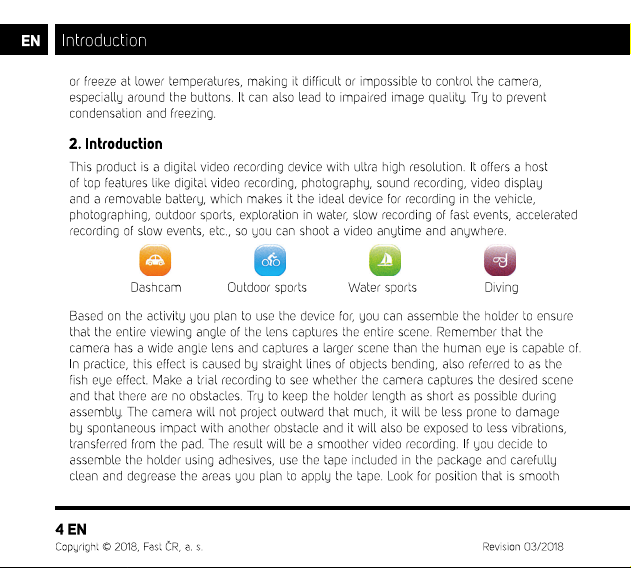 EN Introduction

or freeze at lower temperatures, making it difficult or impossible to control the camera, especially around the buttons. It can also lead to impaired image quality. Try to prevent condensation and freezing.

2. Introduction

This product is a digital video recording device with ultra high resolution. It offers a host of top features like digital video recording, photography, sound recording, video display and a removable battery, which makes it the ideal device for recording in the vehicle, photographing, outdoor sports, exploration in water, slow recording of fast events, accelerated recording of slow events, etc., so you can shoot a video anytime and anywhere.

Dashcam
Outdoor sports
Water sports
Diving

Based on the activity you plan to use the device for, you can assemble the holder to ensure that the entire viewing angle of the lens captures the entire scene. Remember that the camera has a wide angle lens and captures a larger scene than the human eye is capable of. In practice, this effect is caused by straight lines of objects bending, also referred to as the fish eye effect. Make a trial recording to see whether the camera captures the desired scene and that there are no obstacles. Try to keep the holder length as short as possible during assembly. The camera will not project outward that much, it will be less prone to damage by spontaneous impact with another obstacle and it will also be exposed to less vibrations, transferred from the pad. The result will be a smoother video recording. If you decide to assemble the holder using adhesives, use the tape included in the package and carefully clean and degrease the areas you plan to apply the tape. Look for position that is smooth

4 EN
Copyright © 2018, Fast ČR, a. s.
Revision 03/2018